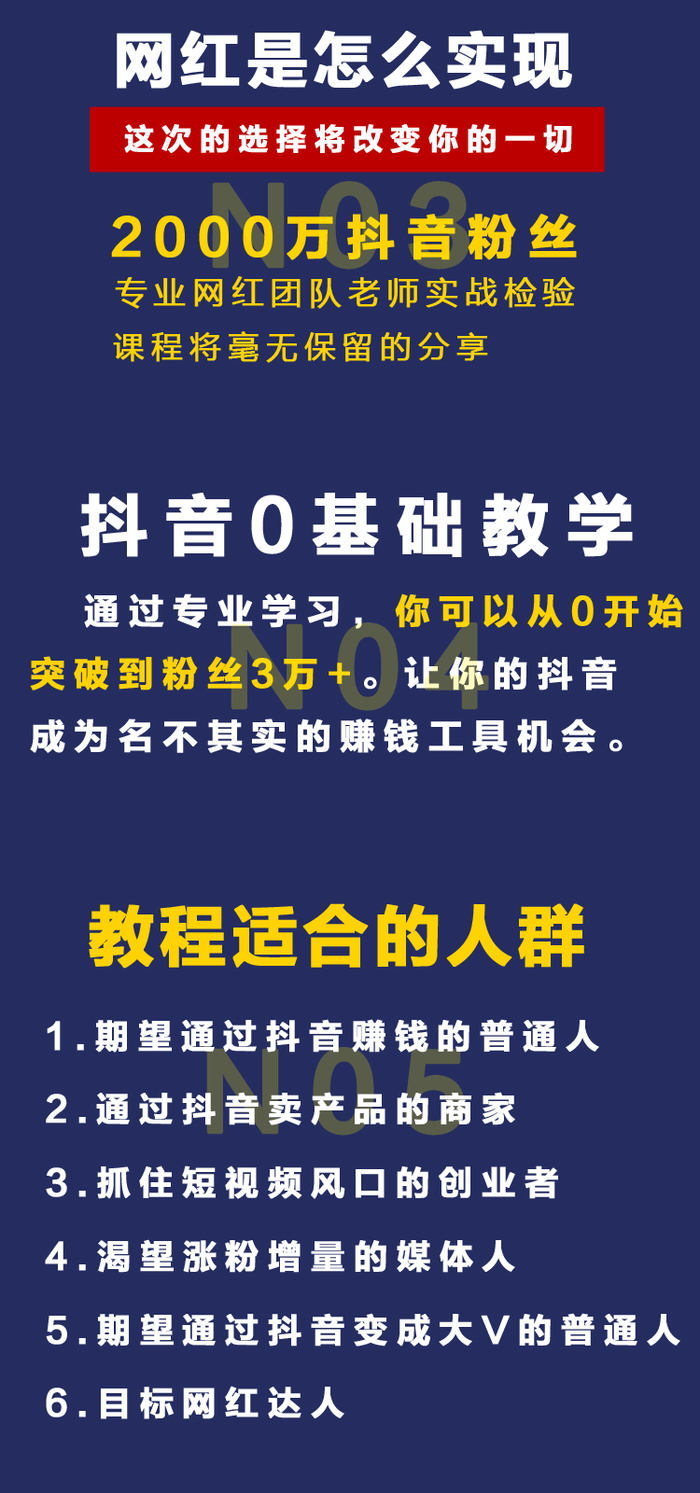 网红是怎么实现

这次的选择将改变你的一切

N03

2000万抖音粉丝

专业网红团队老师实战检验

课程将毫无保留的分享

抖音0基础教学

N04

通过专业学习，你可以从0开始突破到粉丝3万+。让你的抖音成为名不其实的赚钱工具机会。

教程适合的人群

N05

1.期望通过抖音赚钱的普通人

2.通过抖音卖产品的商家

3.抓住短视频风口的创业者

4.渴望涨粉增量的媒体人

5.期望通过抖音变成大V的普通人

6.目标网红达人